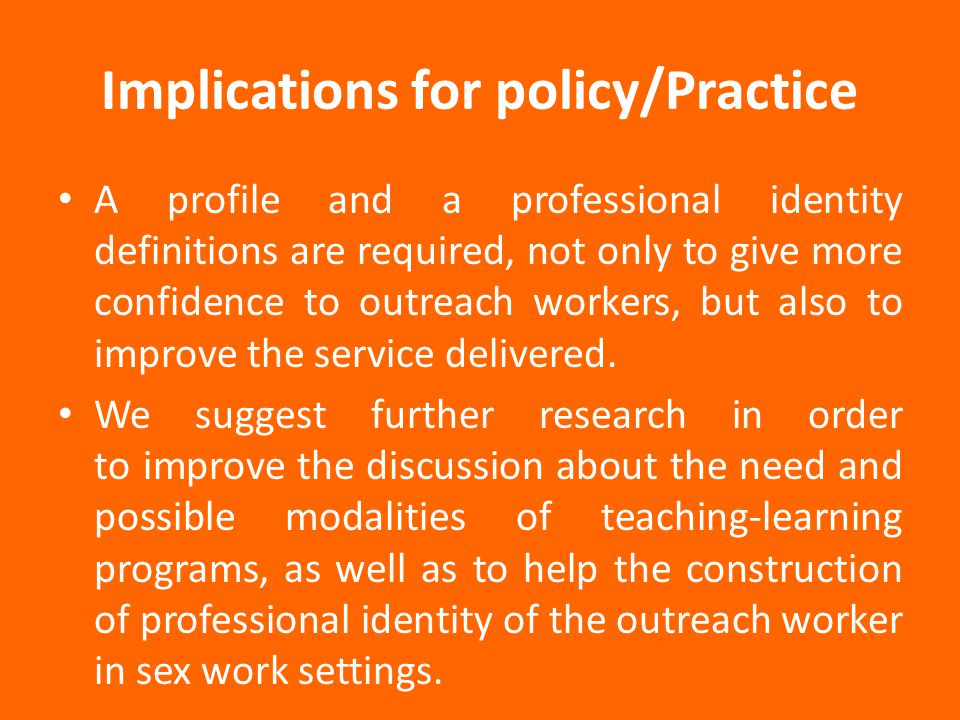 Implications for policy/Practice

• A profile and a professional identity definitions are required, not only to give more confidence to outreach workers, but also to improve the service delivered.

• We suggest further research in order to improve the discussion about the need and possible modalities of teaching-learning programs, as well as to help the construction of professional identity of the outreach worker in sex work settings.